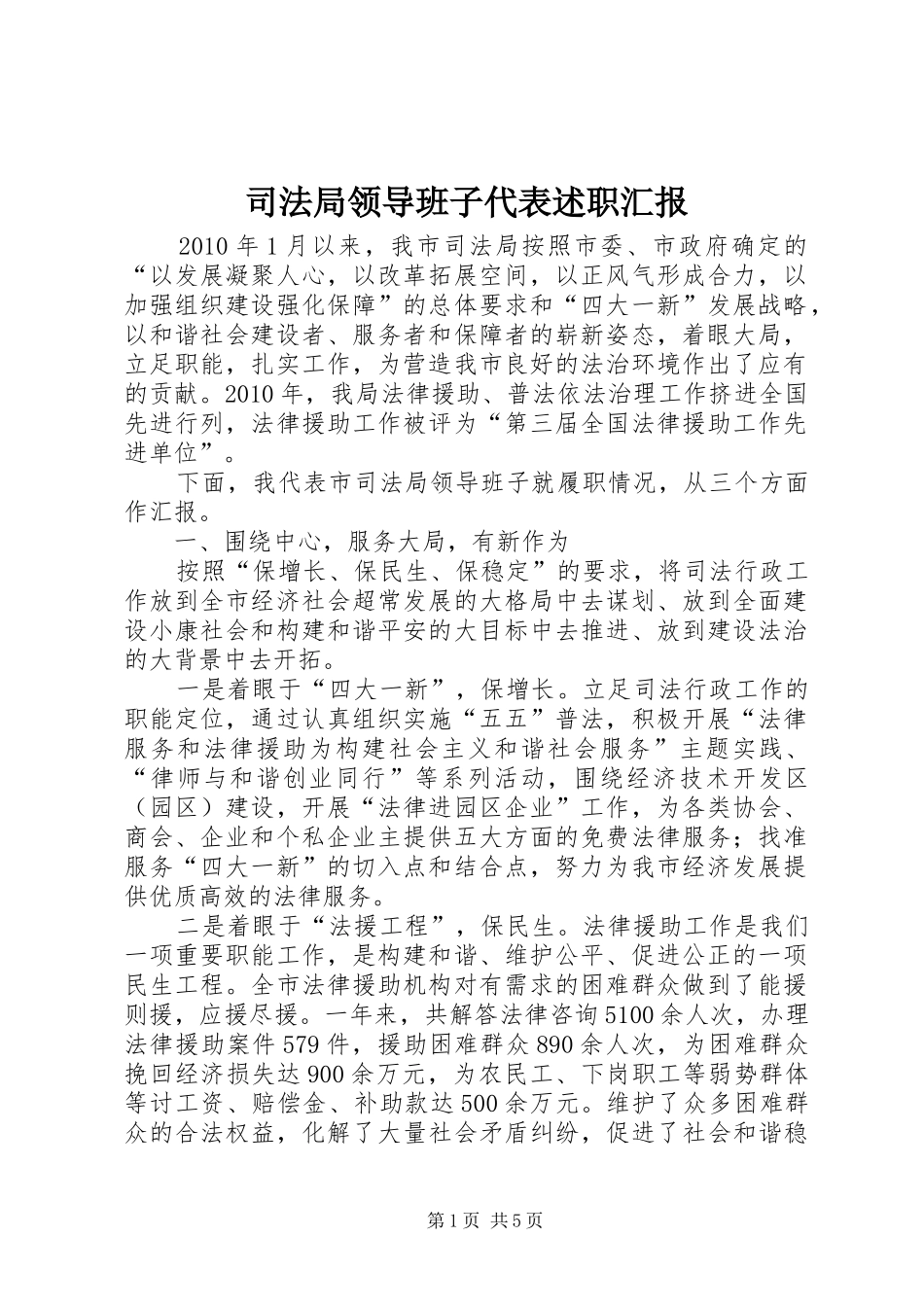 司法局领导班子代表述职汇报

2010年1月以来，我市司法局按照市委、市政府确定的“以发展凝聚人心，以改革拓展空间，以正风气形成合力，以加强组织建设强化保障”的总体要求和“四大一新”发展战略，以和谐社会建设者、服务者和保障者的崭新姿态，着眼大局，立足职能，扎实工作，为营造我市良好的法治环境作出了应有的贡献。2010年，我局法律援助、普法依法治理工作挤进全国先进行列，法律援助工作被评为“第三届全国法律援助工作先进单位”。

下面，我代表市司法局领导班子就履职情况，从三个方面作汇报。

一、围绕中心，服务大局，有新作为

按照“保增长、保民生、保稳定”的要求，将司法行政工作放到全市经济社会超常发展的大格局中去谋划、放到全面建设小康社会和构建和谐平安的大目标中去推进、放到建设法治的大背景中去开拓。

一是着眼于“四大一新”，保增长。立足司法行政工作的职能定位，通过认真组织实施“五五”普法，积极开展“法律服务和法律援助为构建社会主义和谐社会服务”主题实践、“律师与和谐创业同行”等系列活动，围绕经济技术开发区（园区）建设，开展“法律进园区企业”工作，为各类协会、商会、企业和个私企业主提供五大方面的免费法律服务；找准服务“四大一新”的切入点和结合点，努力为我市经济发展提供优质高效的法律服务。

二是着眼于“法援工程”，保民生。法律援助工作是我们一项重要职能工作，是构建和谐、维护公平、促进公正的一项民生工程。全市法律援助机构对有需求的困难群众做到了能援则援，应援尽援。一年来，共解答法律咨询5100余人次，办理法律援助案件579件，援助困难群众890余人次，为困难群众挽回经济损失达900余万元，为农民工、下岗职工等弱势群体等讨工资、赔偿金、补助款达500余万元。维护了众多困难群众的合法权益，化解了大量社会矛盾纠纷，促进了社会和谐稳

第1页 共5页